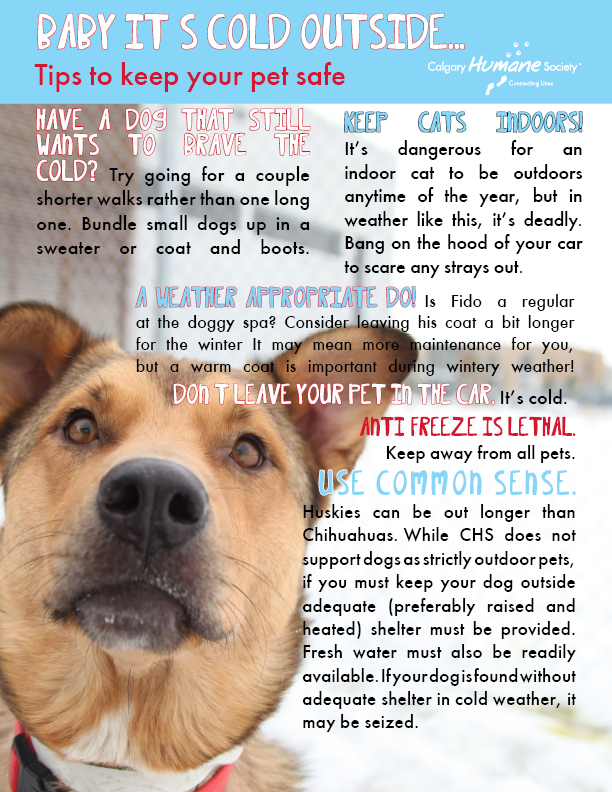 BABY IT S COLD OUTSIDE...

Tips to keep your pet safe

Calgary Humane Society
Connecting Lives

HAVE A DOG THAT STILL WANTS TO BRAVE THE COLD? Try going for a couple shorter walks rather than one long one. Bundle small dogs up in a sweater or coat and boots.

KEEP CATS INDOORS! It's dangerous for an indoor cat to be outdoors anytime of the year, but in weather like this, it's deadly. Bang on the hood of your car to scare any strays out.

A WEATHER APPROPRIATE DO! Is Fido a regular at the doggy spa? Consider leaving his coat a bit longer for the winter It may mean more maintenance for you, but a warm coat is important during wintery weather!

DON T LEAVE YOUR PET IN THE CAR. It's cold.

ANTI FREEZE IS LETHAL. Keep away from all pets.

USE COMMON SENSE. Huskies can be out longer than Chihuahuas. While CHS does not support dogs as strictly outdoor pets, if you must keep your dog outside adequate (preferably raised and heated) shelter must be provided. Fresh water must also be readily available. If your dog is found without adequate shelter in cold weather, it may be seized.